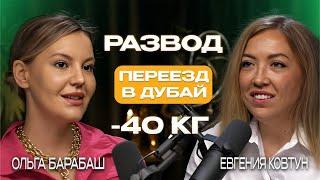 РАЗВОД

ПЕРЕЕЗД В ДУБАЙ

-40 КГ

ОЛЬГА БАРАБАШ

ЕВГЕНИЯ КОВТУН